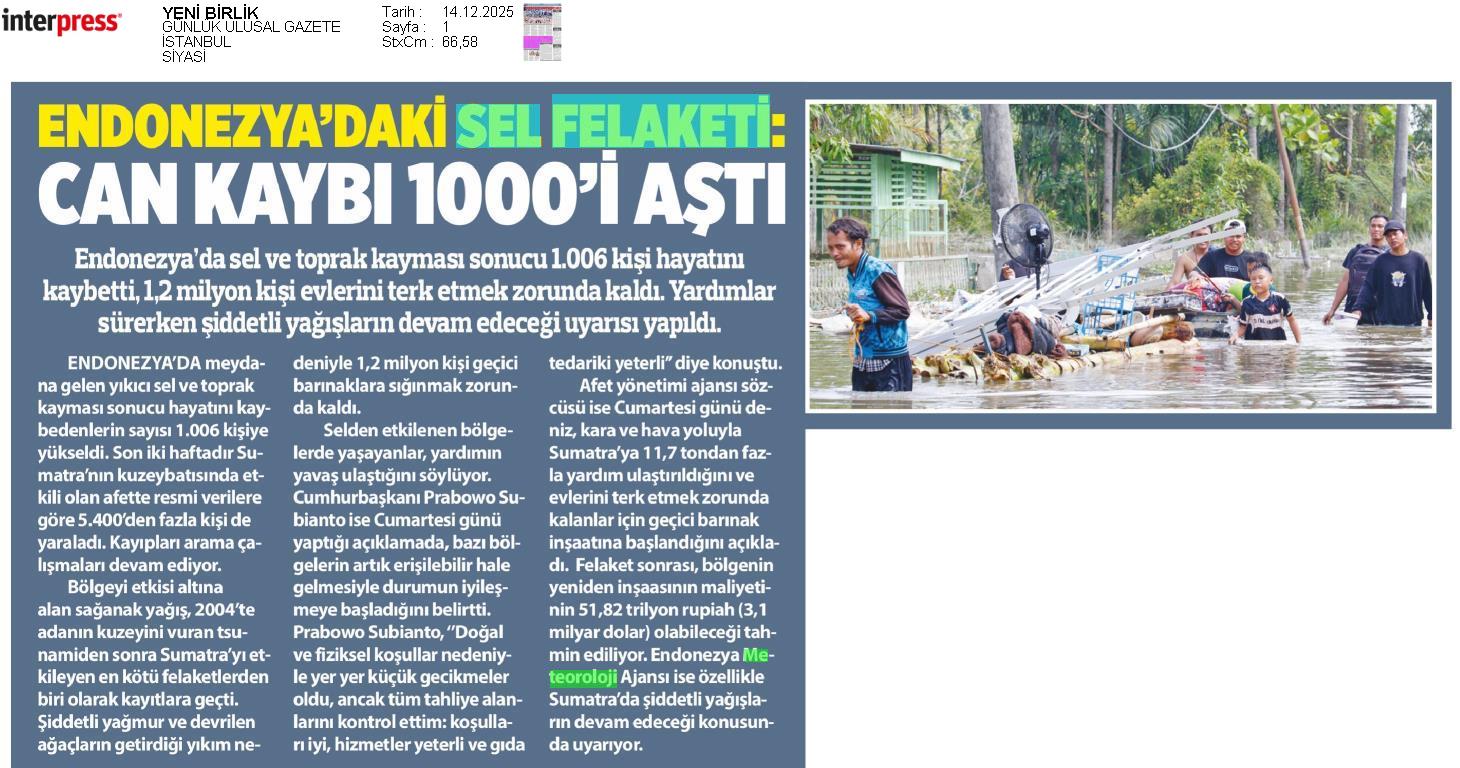 interpress

YENİ BİRLİK
GÜNLÜK ULUSAL GAZETE
İSTANBUL
SİYASİ

Tarih : 14.12.2025
Sayfa : 1
StxCm : 66,58

ENDONEZYA'DAKİ SEL FELAKETİ: CAN KAYBI 1000'İ AŞTI

Endonezya'da sel ve toprak kayması sonucu 1.006 kişi hayatını kaybetti, 1,2 milyon kişi evlerini terk etmek zorunda kaldı. Yardımlar sürerken şiddetli yağışların devam edeceği uyarısı yapıldı.

ENDONEZYA'DA meydana gelen yıkıcı sel ve toprak kayması sonucu hayatını kaybedenlerin sayısı 1.006 kişiye yükseldi. Son iki haftadır Sumatra'nın kuzeybatısında etkili olan afette resmi verilere göre 5.400'den fazla kişi de yaraladı. Kayıpları arama çalışmaları devam ediyor.

Bölgeyi etkisi altına alan sağanak yağış, 2004'te adanın kuzeyini vuran tsunamiden sonra Sumatra'yı etkileyen en kötü felaketlerden biri olarak kayıtlara geçti. Şiddetli yağmur ve devrilen ağaçların getirdiği yıkım nedeniyle 1,2 milyon kişi geçici barınaklara sığınmak zorunda kaldı.

Selden etkilenen bölgelerde yaşayanlar, yardımın yavaş ulaştığını söylüyor. Cumhurbaşkanı Prabowo Subianto ise Cumartesi günü yaptığı açıklamada, bazı bölgelerin artık erişilebilir hale gelmesiyle durumun iyileşmeye başladığını belirtti. Prabowo Subianto, "Doğal ve fiziksel koşullar nedeniyle yer yer küçük gecikmeler oldu, ancak tüm tahliye alanlarını kontrol ettim: koşulları iyi, hizmetler yeterli ve gıda tedariki yeterli" diye konuştu.

Afet yönetimi ajansı sözcüsü ise Cumartesi günü deniz, kara ve hava yoluyla Sumatra'ya 11,7 tondan fazla yardım ulaştırıldığını ve evlerini terk etmek zorunda kalanlar için geçici barınak inşaatına başlandığını açıkladı. Felaket sonrası, bölgenin yeniden inşaasının maliyetinin 51,82 trilyon rupiah (3,1 milyar dolar) olabileceği tahmin ediliyor. Endonezya Meteoroloji Ajansı ise özellikle Sumatra'da şiddetli yağışların devam edeceği konusunda uyarıyor.